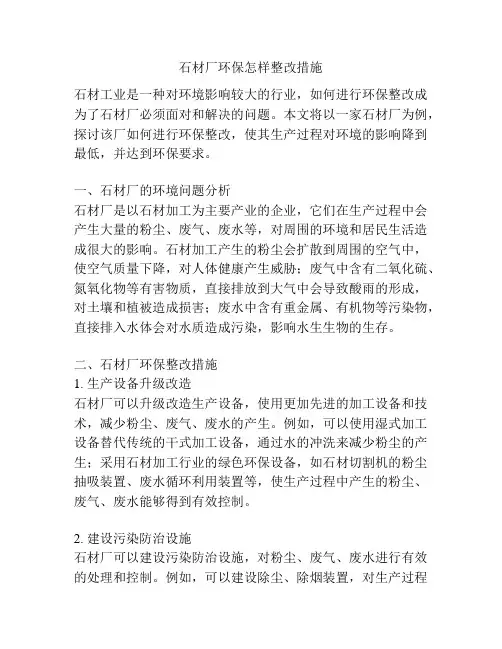 石材厂环保怎样整改措施

石材工业是一种对环境影响较大的行业，如何进行环保整改成为了石材厂必须面对和解决的问题。本文将以一家石材厂为例，探讨该厂如何进行环保整改，使其生产过程对环境的影响降到最低，并达到环保要求。

一、石材厂的环境问题分析
石材厂是以石材加工为主要产业的企业，它们在生产过程中会产生大量的粉尘、废气、废水等，对周围的环境和居民生活造成很大的影响。石材加工产生的粉尘会扩散到周围的空气中，使空气质量下降，对人体健康产生威胁；废气中含有二氧化硫、氮氧化物等有害物质，直接排放到大气中会导致酸雨的形成，对土壤和植被造成损害；废水中含有重金属、有机物等污染物，直接排入水体会对水质造成污染，影响水生生物的生存。

二、石材厂环保整改措施
1. 生产设备升级改造
石材厂可以升级改造生产设备，使用更加先进的加工设备和技术，减少粉尘、废气、废水的产生。例如，可以使用湿式加工设备替代传统的干式加工设备，通过水的冲洗来减少粉尘的产生；采用石材加工行业的绿色环保设备，如石材切割机的粉尘抽吸装置、废水循环利用装置等，使生产过程中产生的粉尘、废气、废水能够得到有效控制。

2. 建设污染防治设施
石材厂可以建设污染防治设施，对粉尘、废气、废水进行有效的处理和控制。例如，可以建设除尘、除烟装置，对生产过程